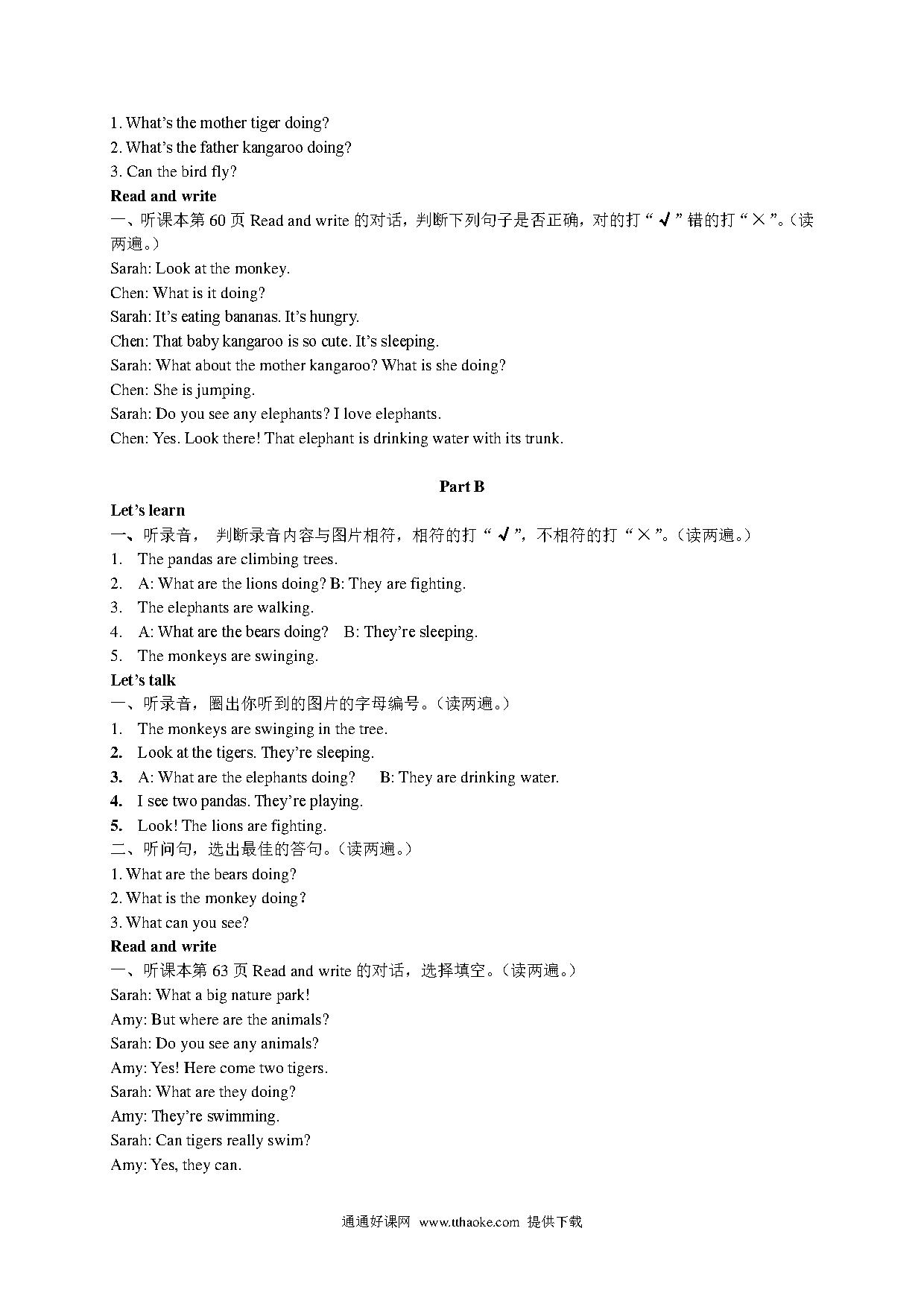 1. What's the mother tiger doing?
2. What's the father kangaroo doing?
3. Can the bird fly?
Read and write
一、听课本第 60 页 Read and write 的对话，判断下列句子是否正确，对的打“√”错的打“×”。（读两遍。）
Sarah: Look at the monkey.
Chen: What is it doing?
Sarah: It's eating bananas. It's hungry.
Chen: That baby kangaroo is so cute. It's sleeping.
Sarah: What about the mother kangaroo? What is she doing?
Chen: She is jumping.
Sarah: Do you see any elephants? I love elephants.
Chen: Yes. Look there! That elephant is drinking water with its trunk.

Part B
Let's learn
一、听录音， 判断录音内容与图片相符，相符的打“√”，不相符的打“×”。（读两遍。）
1. The pandas are climbing trees.
2. A: What are the lions doing? B: They are fighting.
3. The elephants are walking.
4. A: What are the bears doing? B: They're sleeping.
5. The monkeys are swinging.
Let's talk
一、听录音，圈出你听到的图片的字母编号。（读两遍。）
1. The monkeys are swinging in the tree.
2. Look at the tigers. They're sleeping.
3. A: What are the elephants doing? B: They are drinking water.
4. I see two pandas. They're playing.
5. Look! The lions are fighting.
二、听问句，选出最佳的答句。（读两遍。）
1. What are the bears doing?
2. What is the monkey doing?
3. What can you see?
Read and write
一、听课本第 63 页 Read and write 的对话，选择填空。（读两遍。）
Sarah: What a big nature park!
Amy: But where are the animals?
Sarah: Do you see any animals?
Amy: Yes! Here come two tigers.
Sarah: What are they doing?
Amy: They're swimming.
Sarah: Can tigers really swim?
Amy: Yes, they can.

通通好课网 www.tthaoke.com 提供下载